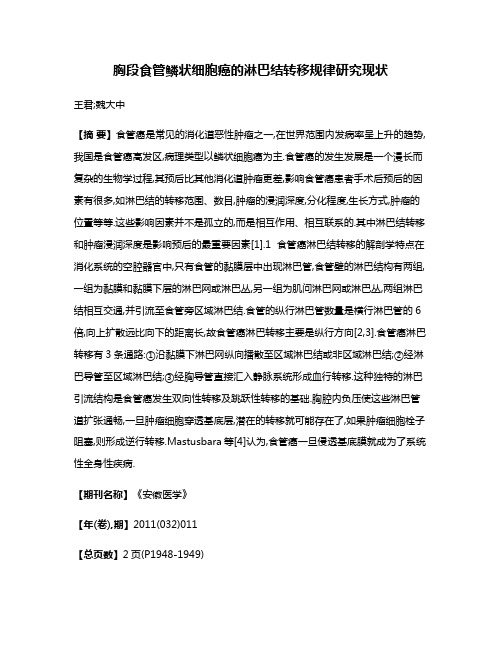 胸段食管鳞状细胞癌的淋巴结转移规律研究现状

王君;魏大中

【摘 要】食管癌是常见的消化道恶性肿瘤之一,在世界范围内发病率呈上升的趋势,我国是食管癌高发区,病理类型以鳞状细胞癌为主.食管癌的发生发展是一个漫长而复杂的生物学过程,其预后比其他消化道肿瘤更差,影响食管癌患者手术后预后的因素有很多,如淋巴结的转移范围、数目,肿瘤的浸润深度,分化程度,生长方式,肿瘤的位置等等.这些影响因素并不是孤立的,而是相互作用、相互联系的.其中淋巴结转移和肿瘤浸润深度是影响预后的最重要因素[1].1 食管癌淋巴结转移的解剖学特点在消化系统的空腔器官中,只有食管的黏膜层中出现淋巴管,食管壁的淋巴结构有两组,一组为黏膜和黏膜下层的淋巴网或淋巴丛,另一组为肌间淋巴网或淋巴丛,两组淋巴结相互交通,并引流至食管旁区域淋巴结.食管的纵行淋巴管数量是横行淋巴管的6倍,向上扩散远比向下的距离长,故食管癌淋巴转移主要是纵行方向[2,3].食管癌淋巴转移有3条通路:①沿黏膜下淋巴网纵向播散至区域淋巴结或非区域淋巴结;②经淋巴导管至区域淋巴结;③经胸导管直接汇入静脉系统形成血行转移.这种独特的淋巴引流结构是食管癌发生双向性转移及跳跃性转移的基础.胸腔内负压使这些淋巴管道扩张通畅,一旦肿瘤细胞穿透基底层,潜在的转移就可能存在了,如果肿瘤细胞栓子阻塞,则形成逆行转移.Mastusbara等[4]认为,食管癌一旦侵透基底膜就成为了系统性全身性疾病.

【期刊名称】《安徽医学》

【年(卷),期】2011(032)011

【总页数】2页(P1948-1949)